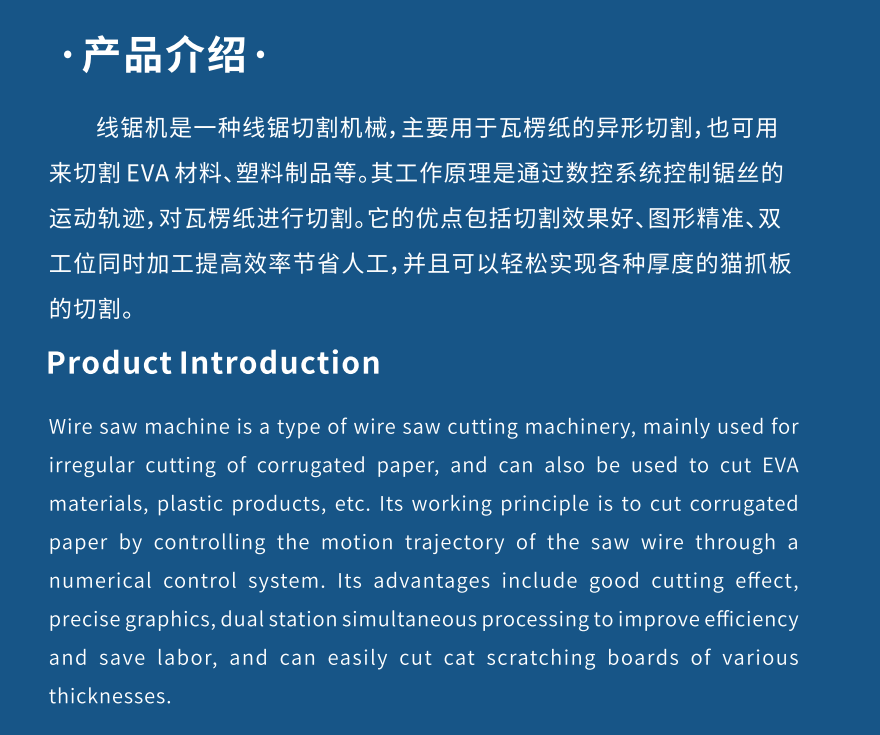 ·产品介绍·

线锯机是一种线锯切割机械，主要用于瓦楞纸的异形切割，也可用来切割EVA材料、塑料制品等。其工作原理是通过数控系统控制锯丝的运动轨迹，对瓦楞纸进行切割。它的优点包括切割效果好、图形精准、双工位同时加工提高效率节省人工，并且可以轻松实现各种厚度的猫抓板的切割。

Product Introduction

Wire saw machine is a type of wire saw cutting machinery, mainly used for irregular cutting of corrugated paper, and can also be used to cut EVA materials, plastic products, etc. Its working principle is to cut corrugated paper by controlling the motion trajectory of the saw wire through a numerical control system. Its advantages include good cutting effect, precise graphics, dual station simultaneous processing to improve efficiency and save labor, and can easily cut cat scratching boards of various thicknesses.